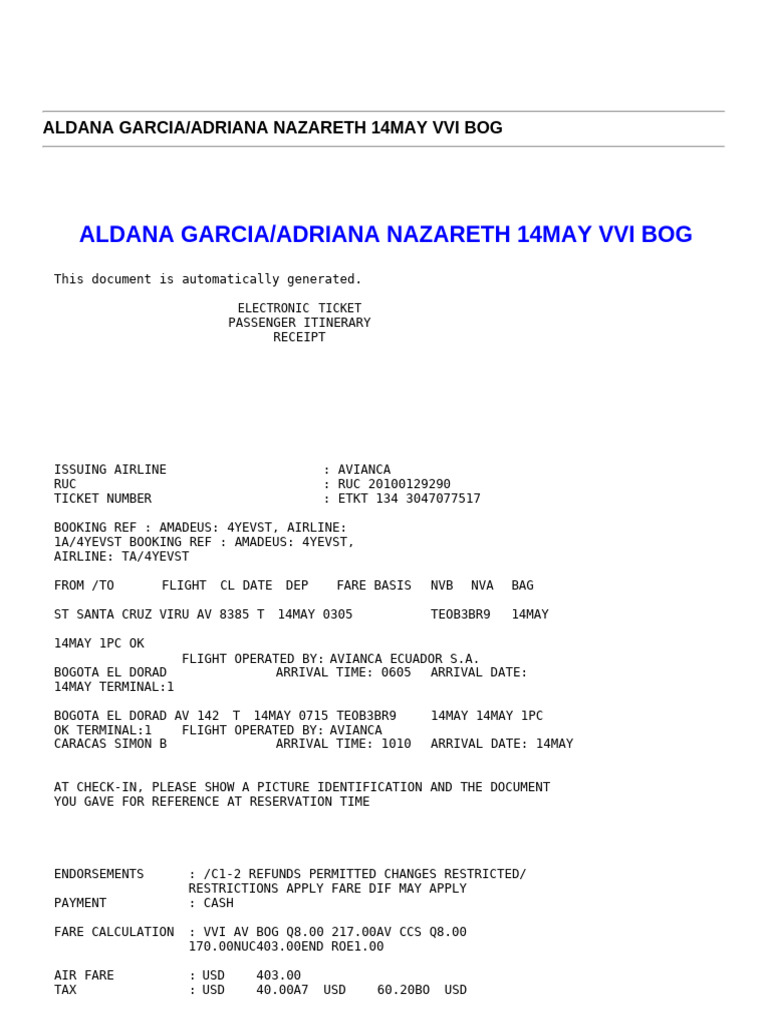 ALDANA GARCIA/ADRIANA NAZARETH 14MAY VVI BOG

ALDANA GARCIA/ADRIANA NAZARETH 14MAY VVI BOG

This document is automatically generated.

ELECTRONIC TICKET
PASSENGER ITINERARY
RECEIPT

ISSUING AIRLINE : AVIANCA
RUC : RUC 20100129290
TICKET NUMBER : ETKT 134 3047077517

BOOKING REF : AMADEUS: 4YEVST, AIRLINE: 1A/4YEVST BOOKING REF : AMADEUS: 4YEVST, AIRLINE: TA/4YEVST

FROM /TO FLIGHT CL DATE DEP FARE BASIS NVB NVA BAG

ST SANTA CRUZ VIRU AV 8385 T 14MAY 0305 TEOB3BR9 14MAY

14MAY 1PC OK
FLIGHT OPERATED BY: AVIANCA ECUADOR S.A.
BOGOTA EL DORAD ARRIVAL TIME: 0605 ARRIVAL DATE: 14MAY TERMINAL:1

BOGOTA EL DORAD AV 142 T 14MAY 0715 TEOB3BR9 14MAY 14MAY 1PC
OK TERMINAL:1 FLIGHT OPERATED BY: AVIANCA
CARACAS SIMON B ARRIVAL TIME: 1010 ARRIVAL DATE: 14MAY

AT CHECK-IN, PLEASE SHOW A PICTURE IDENTIFICATION AND THE DOCUMENT YOU GAVE FOR REFERENCE AT RESERVATION TIME

ENDORSEMENTS : /C1-2 REFUNDS PERMITTED CHANGES RESTRICTED/ RESTRICTIONS APPLY FARE DIF MAY APPLY
PAYMENT : CASH

FARE CALCULATION : VVI AV BOG Q8.00 217.00AV CCS Q8.00 170.00NUC403.00END ROE1.00

AIR FARE : USD 403.00
TAX : USD 40.00A7 USD 60.20BO USD